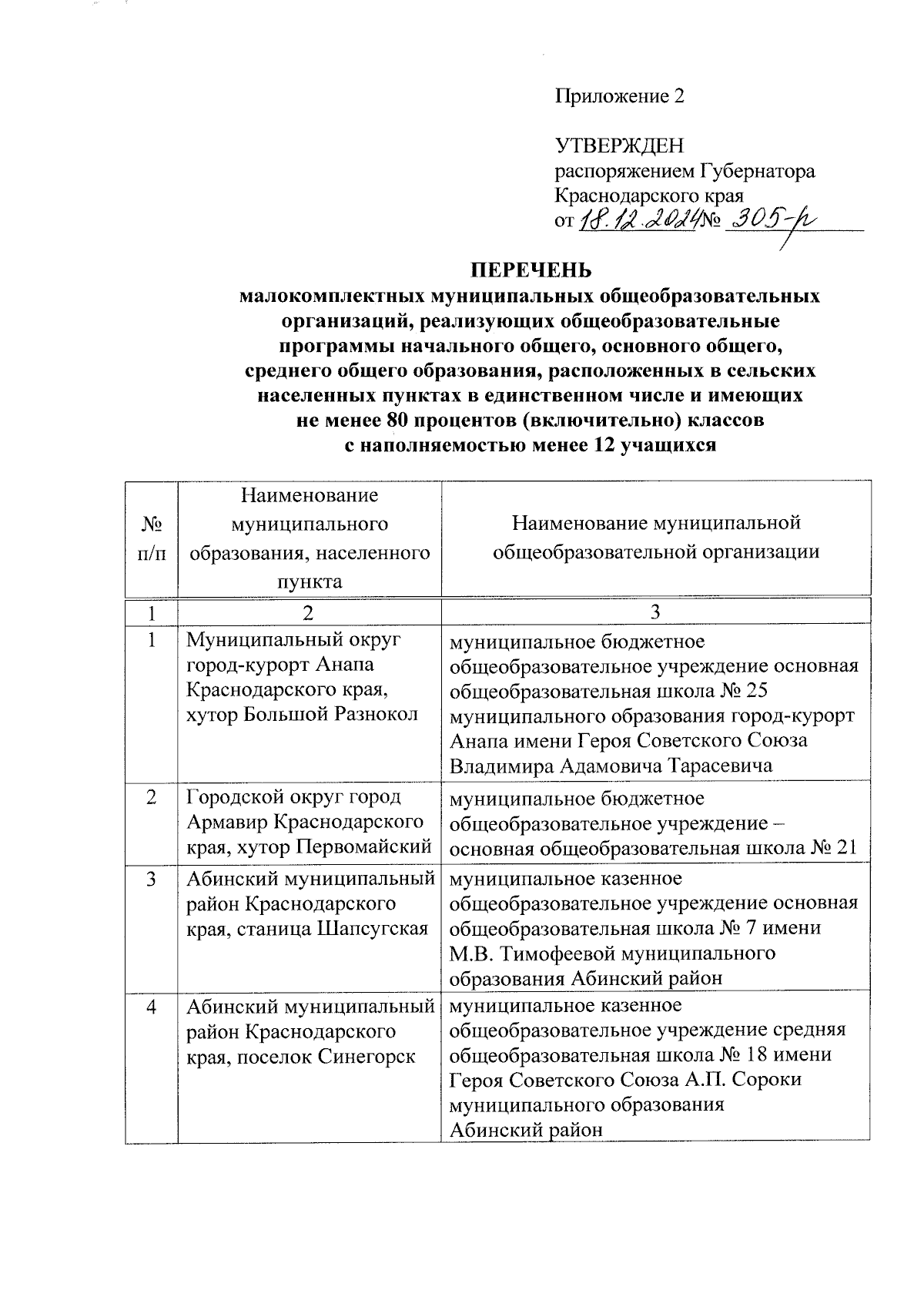 Приложение 2

УТВЕРЖДЕН
распоряжением Губернатора
Краснодарского края
от 18.12.2024 № 305-р

ПЕРЕЧЕНЬ
малокомплектных муниципальных общеобразовательных организаций, реализующих общеобразовательные программы начального общего, основного общего, среднего общего образования, расположенных в сельских населенных пунктах в единственном числе и имеющих не менее 80 процентов (включительно) классов с наполняемостью менее 12 учащихся

| № п/п | Наименование муниципального образования, населенного пункта | Наименование муниципальной общеобразовательной организации |
|---|---|---|
| 1 | 2 | 3 |
| 1 | Муниципальный округ город-курорт Анапа Краснодарского края, хутор Большой Разнокол | муниципальное бюджетное общеобразовательное учреждение основная общеобразовательная школа № 25 муниципального образования город-курорт Анапа имени Героя Советского Союза Владимира Адамовича Тарасевича |
| 2 | Городской округ город Армавир Краснодарского края, хутор Первомайский | муниципальное бюджетное общеобразовательное учреждение – основная общеобразовательная школа № 21 |
| 3 | Абинский муниципальный район Краснодарского края, станица Шапсугская | муниципальное казенное общеобразовательное учреждение основная общеобразовательная школа № 7 имени М.В. Тимофеевой муниципального образования Абинский район |
| 4 | Абинский муниципальный район Краснодарского края, поселок Синегорск | муниципальное казенное общеобразовательное учреждение средняя общеобразовательная школа № 18 имени Героя Советского Союза А.П. Сороки муниципального образования Абинский район |